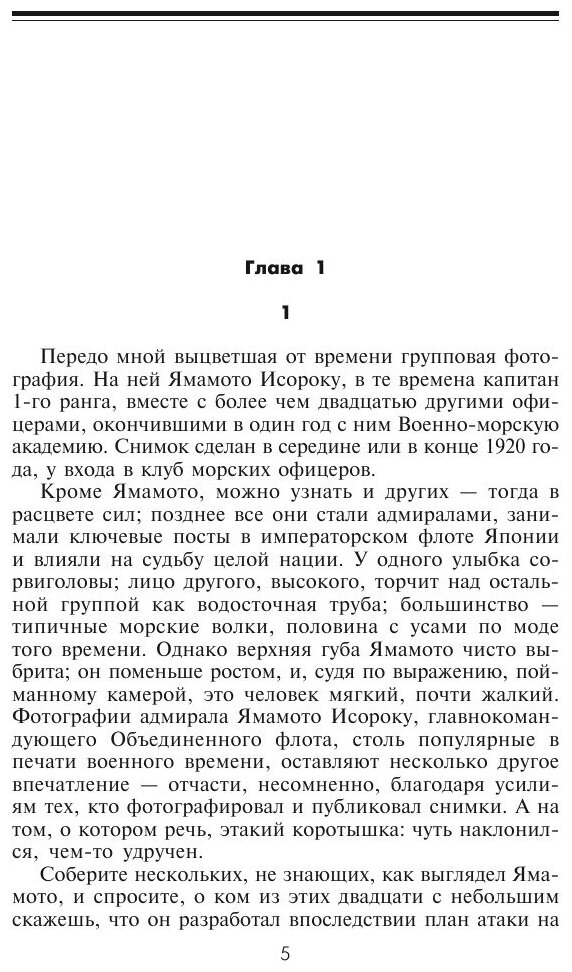 Глава 1

1

Передо мной выцветшая от времени групповая фотография. На ней Ямамото Исороку, в те времена капитан 1-го ранга, вместе с более чем двадцатью другими офицерами, окончившими в один год с ним Военно-морскую академию. Снимок сделан в середине или в конце 1920 года, у входа в клуб морских офицеров.

Кроме Ямамото, можно узнать и других — тогда в расцвете сил; позднее все они стали адмиралами, занимали ключевые посты в императорском флоте Японии и влияли на судьбу целой нации. У одного улыбка сорвиголовы; лицо другого, высокого, торчит над остальной группой как водосточная труба; большинство — типичные морские волки, половина с усами по моде того времени. Однако верхняя губа Ямамото чисто выбрита; он поменьше ростом, и, судя по выражению, пойманному камерой, это человек мягкий, почти жалкий. Фотографии адмирала Ямамото Исороку, главнокомандующего Объединенного флота, столь популярные в печати военного времени, оставляют несколько другое впечатление — отчасти, несомненно, благодаря усилиям тех, кто фотографировал и публиковал снимки. А на том, о котором речь, этакий коротышка: чуть наклонился, чем-то удручен.

Соберите нескольких, не знающих, как выглядел Ямамото, и спросите, о ком из этих двадцати с небольшим скажешь, что он разработал впоследствии план атаки на

5